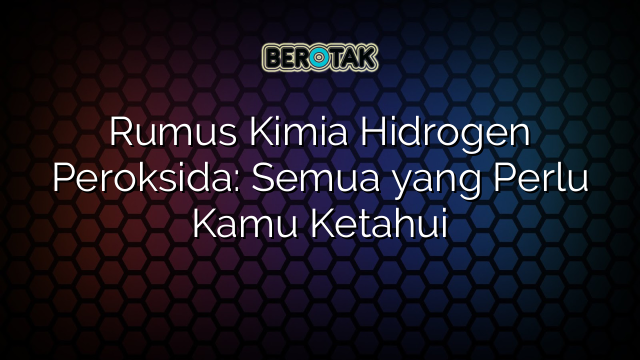 BEROTAK

Rumus Kimia Hidrogen Peroksida: Semua yang Perlu Kamu Ketahui